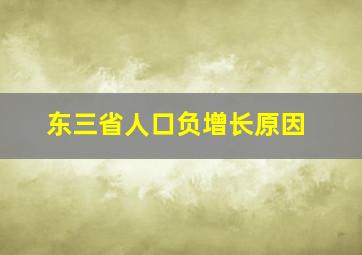 东三省人口负增长原因